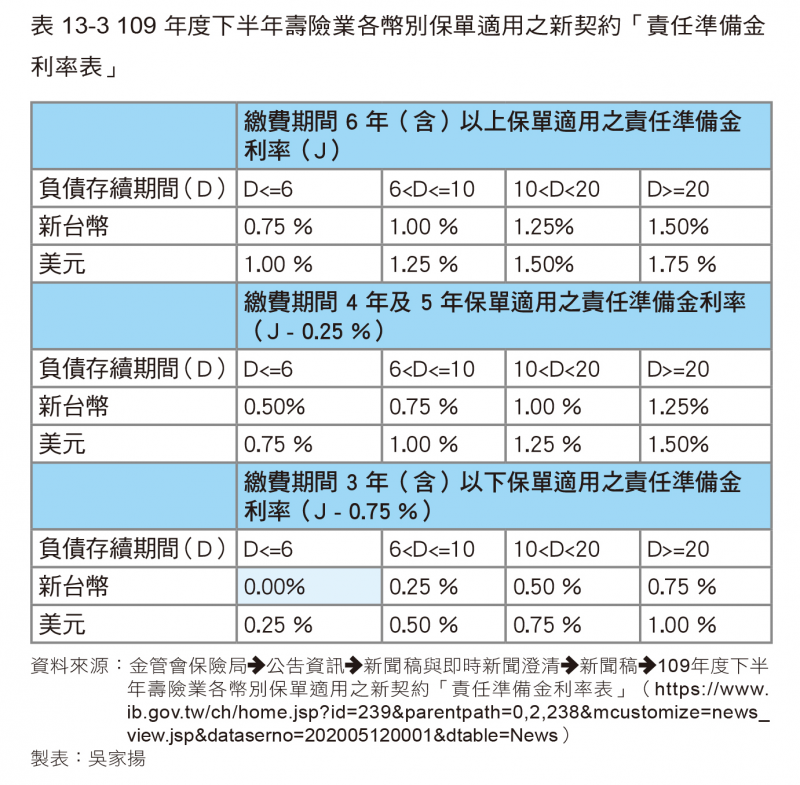 表 13-3 109 年度下半年壽險業各幣別保單適用之新契約「責任準備金利率表」

| | 繳費期間 6 年（含）以上保單適用之責任準備金利率（J） | | | |
|---|---|---|---|---|
| 負債存續期間（D） | D<=6 | 6<D<=10 | 10<D<20 | D>=20 |
| 新台幣 | 0.75 % | 1.00 % | 1.25% | 1.50% |
| 美元 | 1.00 % | 1.25 % | 1.50% | 1.75 % |
| | 繳費期間 4 年及 5 年保單適用之責任準備金利率（J - 0.25 %） | | | |
| 負債存續期間（D） | D<=6 | 6<D<=10 | 10<D<20 | D>=20 |
| 新台幣 | 0.50% | 0.75 % | 1.00 % | 1.25% |
| 美元 | 0.75 % | 1.00 % | 1.25 % | 1.50% |
| | 繳費期間 3 年（含）以下保單適用之責任準備金利率（J - 0.75 %） | | | |
| 負債存續期間（D） | D<=6 | 6<D<=10 | 10<D<20 | D>=20 |
| 新台幣 | 0.00% | 0.25 % | 0.50 % | 0.75 % |
| 美元 | 0.25 % | 0.50 % | 0.75 % | 1.00 % |

資料來源：金管會保險局➔公告資訊➔新聞稿與即時新聞澄清➔新聞稿➔109年度下半年壽險業各幣別保單適用之新契約「責任準備金利率表」（https://www.ib.gov.tw/ch/home.jsp?id=239&parentpath=0,2,238&mcustomize=news_view.jsp&dataserno=202005120001&dtable=News）
製表：吳家揚